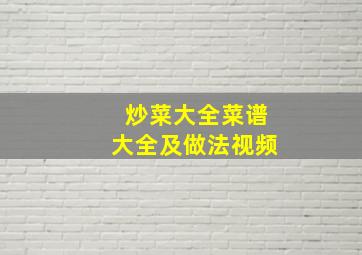 炒菜大全菜谱
大全及做法视频